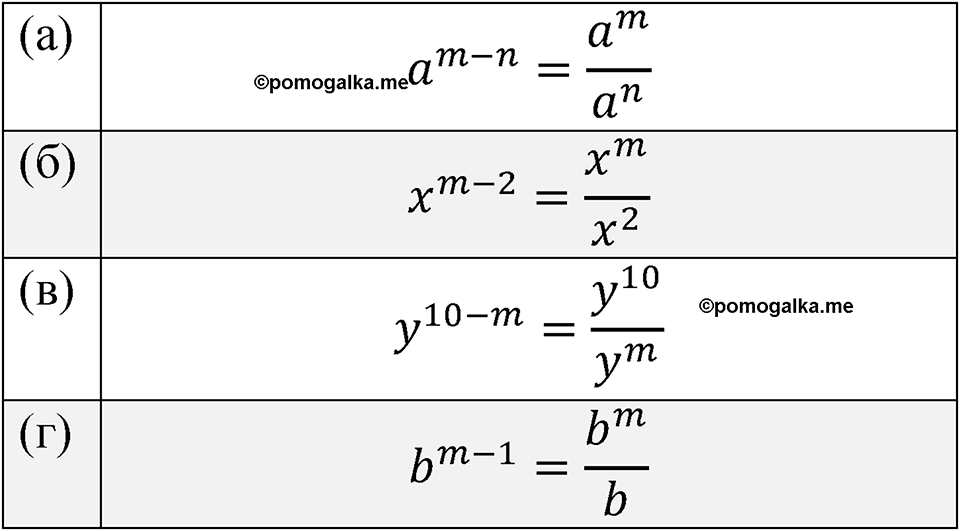 | (а) | ©pomogalka.me $a^{m-n} = \frac{a^m}{a^n}$ |
|---|---|
| (б) | $x^{m-2} = \frac{x^m}{x^2}$ |
| (в) | $y^{10-m} = \frac{y^{10}}{y^m}$ ©pomogalka.me |
| (г) | $b^{m-1} = \frac{b^m}{b}$ |